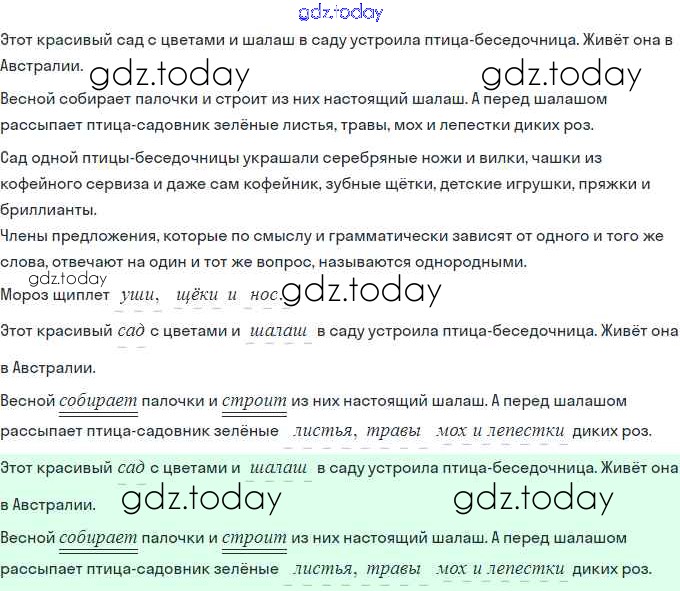 gdz.today

Этот красивый сад с цветами и шалаш в саду устроила птица-беседочница. Живёт она в Австралии. gdz.today gdz.today

Весной собирает палочки и строит из них настоящий шалаш. А перед шалашом рассыпает птица-садовник зелёные листья, травы, мох и лепестки диких роз.

Сад одной птицы-беседочницы украшали серебряные ножи и вилки, чашки из кофейного сервиза и даже сам кофейник, зубные щётки, детские игрушки, пряжки и бриллианты.

Члены предложения, которые по смыслу и грамматически зависят от одного и того же слова, отвечают на один и тот же вопрос, называются однородными.

gdz.today

Мороз щиплет уши, щёки и нос. gdz.today

Этот красивый сад с цветами и шалаш в саду устроила птица-беседочница. Живёт она в Австралии.

Весной собирает палочки и строит из них настоящий шалаш. А перед шалашом рассыпает птица-садовник зелёные листья, травы мох и лепестки диких роз.

Этот красивый сад с цветами и шалаш в саду устроила птица-беседочница. Живёт она в Австралии. gdz.today gdz.today

Весной собирает палочки и строит из них настоящий шалаш. А перед шалашом рассыпает птица-садовник зелёные листья, травы мох и лепестки диких роз.